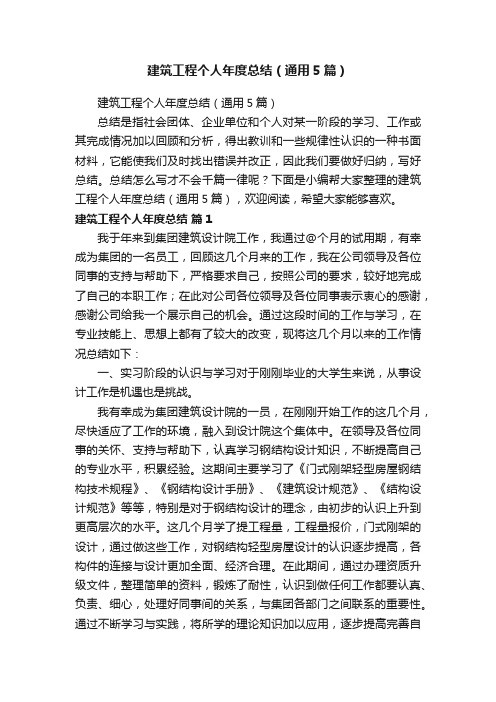 建筑工程个人年度总结（通用5篇）

建筑工程个人年度总结（通用5篇）

总结是指社会团体、企业单位和个人对某一阶段的学习、工作或其完成情况加以回顾和分析，得出教训和一些规律性认识的一种书面材料，它能使我们及时找出错误并改正，因此我们要做好归纳，写好总结。总结怎么写才不会千篇一律呢？下面是小编帮大家整理的建筑工程个人年度总结（通用5篇），欢迎阅读，希望大家能够喜欢。

建筑工程个人年度总结 篇1

我于年来到集团建筑设计院工作，我通过@个月的试用期，有幸成为集团的一名员工，回顾这几个月来的工作，我在公司领导及各位同事的支持与帮助下，严格要求自己，按照公司的要求，较好地完成了自己的本职工作；在此对公司各位领导及各位同事表示衷心的感谢，感谢公司给我一个展示自己的机会。通过这段时间的工作与学习，在专业技能上、思想上都有了较大的改变，现将这几个月以来的工作情况总结如下：

一、实习阶段的认识与学习对于刚刚毕业的大学生来说，从事设计工作是机遇也是挑战。

我有幸成为集团建筑设计院的一员，在刚刚开始工作的这几个月，尽快适应了工作的环境，融入到设计院这个集体中。在领导及各位同事的关怀、支持与帮助下，认真学习钢结构设计知识，不断提高自己的专业水平，积累经验。这期间主要学习了《门式刚架轻型房屋钢结构技术规程》、《钢结构设计手册》、《建筑设计规范》、《结构设计规范》等等，特别是对于钢结构设计的理念，由初步的认识上升到更高层次的水平。这几个月学了提工程量，工程量报价，门式刚架的设计，通过做这些工作，对钢结构轻型房屋设计的认识逐步提高，各构件的连接与设计更加全面、经济合理。在此期间，通过办理资质升级文件，整理简单的资料，锻炼了耐性，认识到做任何工作都要认真、负责、细心，处理好同事间的关系，与集团各部门之间联系的重要性。通过不断学习与实践，将所学的理论知识加以应用，逐步提高完善自